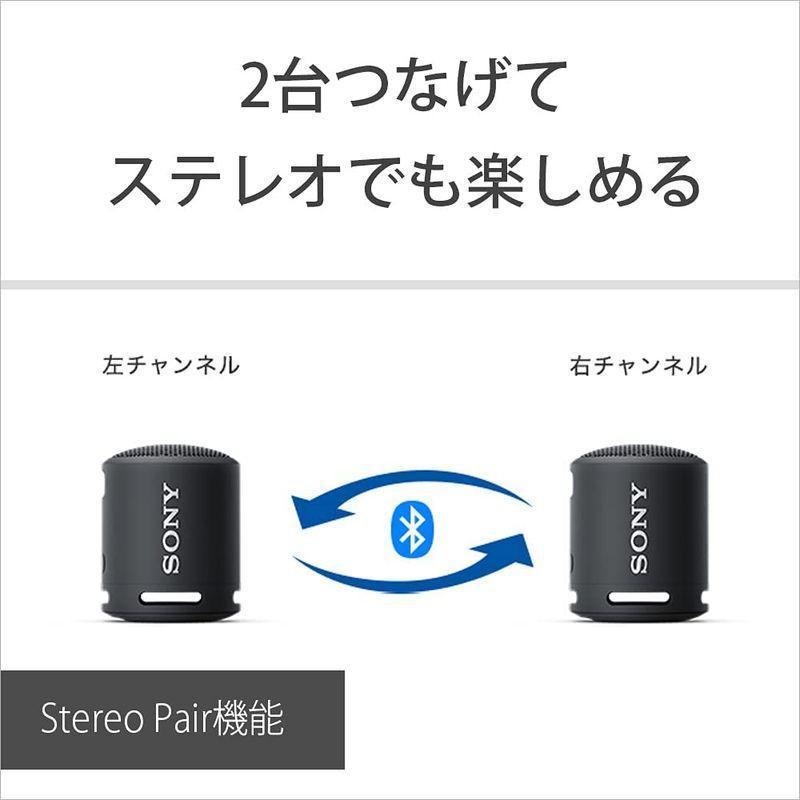 2台つなげて
ステレオでも楽しめる

左チャンネル

右チャンネル

SONY

SONY

Stereo Pair機能